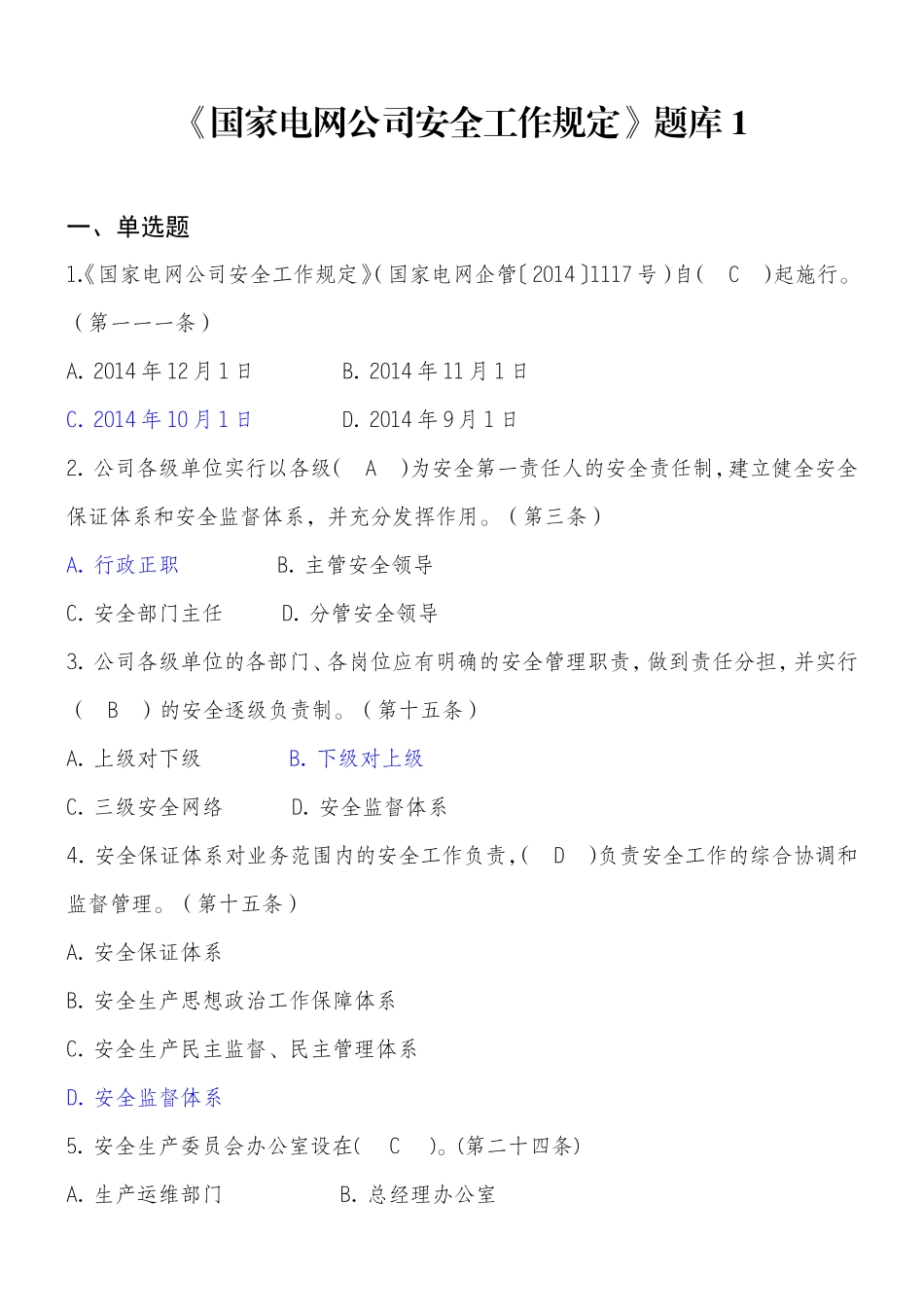 《国家电网公司安全工作规定》题库 1

一、单选题

1.《国家电网公司安全工作规定》(国家电网企管〔2014〕1117 号)自( C )起施行。(第一一一条)

A. 2014 年 12 月 1 日 B. 2014 年 11 月 1 日

C. 2014 年 10 月 1 日 D. 2014 年 9 月 1 日

2. 公司各级单位实行以各级( A )为安全第一责任人的安全责任制，建立健全安全保证体系和安全监督体系，并充分发挥作用。(第三条)

A. 行政正职 B. 主管安全领导

C. 安全部门主任 D. 分管安全领导

3. 公司各级单位的各部门、各岗位应有明确的安全管理职责，做到责任分担，并实行( B )的安全逐级负责制。(第十五条)

A. 上级对下级 B. 下级对上级

C. 三级安全网络 D. 安全监督体系

4. 安全保证体系对业务范围内的安全工作负责，( D )负责安全工作的综合协调和监督管理。(第十五条)

A. 安全保证体系

B. 安全生产思想政治工作保障体系

C. 安全生产民主监督、民主管理体系

D. 安全监督体系

5. 安全生产委员会办公室设在( C )。(第二十四条)

A. 生产运维部门 B. 总经理办公室